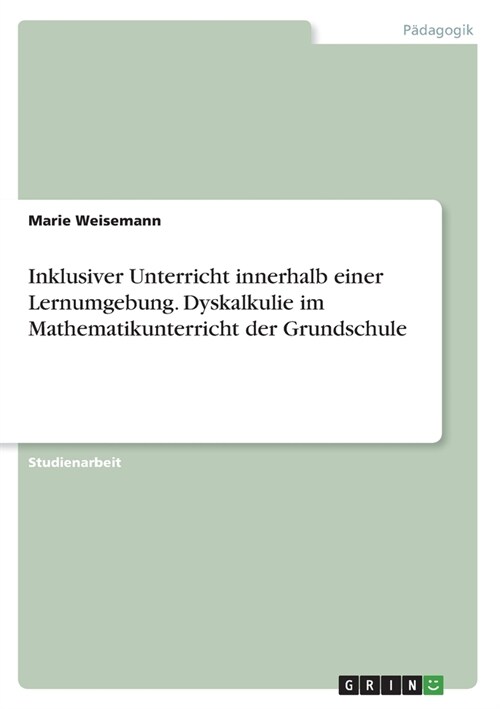 Pädagogik

Marie Weisemann

Inklusiver Unterricht innerhalb einer Lernumgebung. Dyskalkulie im Mathematikunterricht der Grundschule

Studienarbeit

GRIN